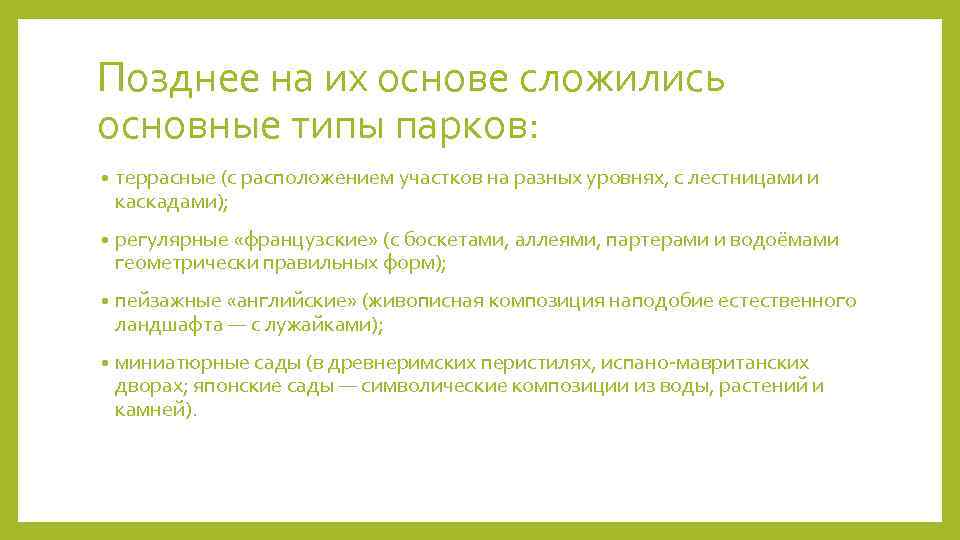 Позднее на их основе сложились основные типы парков:

• террасные (с расположением участков на разных уровнях, с лестницами и каскадами);

• регулярные «французские» (с боскетами, аллеями, партерами и водоёмами геометрически правильных форм);

• пейзажные «английские» (живописная композиция наподобие естественного ландшафта — с лужайками);

• миниатюрные сады (в древнеримских перистилях, испано-мавританских дворах; японские сады — символические композиции из воды, растений и камней).